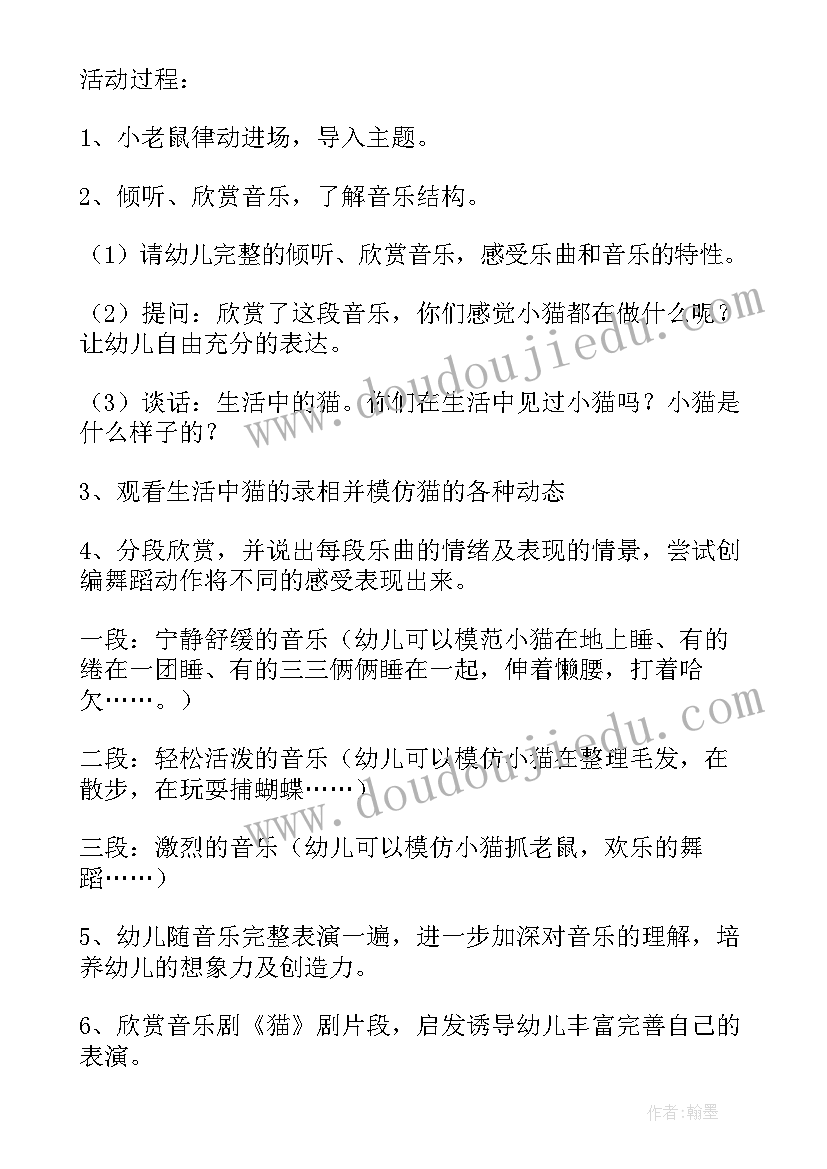 活动过程：

1、小老鼠律动进场，导入主题。

2、倾听、欣赏音乐，了解音乐结构。

（1）请幼儿完整的倾听、欣赏音乐，感受乐曲和音乐的特性。

（2）提问：欣赏了这段音乐，你们感觉小猫都在做什么呢？让幼儿自由充分的表达。

（3）谈话：生活中的猫。你们在生活中见过小猫吗？小猫是什么样子的？

3、观看生活中猫的录相并模仿猫的各种动态

4、分段欣赏，并说出每段乐曲的情绪及表现的情景，尝试创编舞蹈动作将不同的感受表现出来。

一段：宁静舒缓的音乐（幼儿可以模范小猫在地上睡、有的绻在一团睡、有的三三俩俩睡在一起，伸着懒腰，打着哈欠……。）

二段：轻松活泼的音乐（幼儿可以模仿小猫在整理毛发，在散步，在玩耍捕蝴蝶……）

三段：激烈的音乐（幼儿可以模仿小猫抓老鼠，欢乐的舞蹈……）

5、幼儿随音乐完整表演一遍，进一步加深对音乐的理解，培养幼儿的想象力及创造力。

6、欣赏音乐剧《猫》剧片段，启发诱导幼儿丰富完善自己的表演。

www.doudoujiedu.com

www.doudoujiedu.com

作者：翰墨